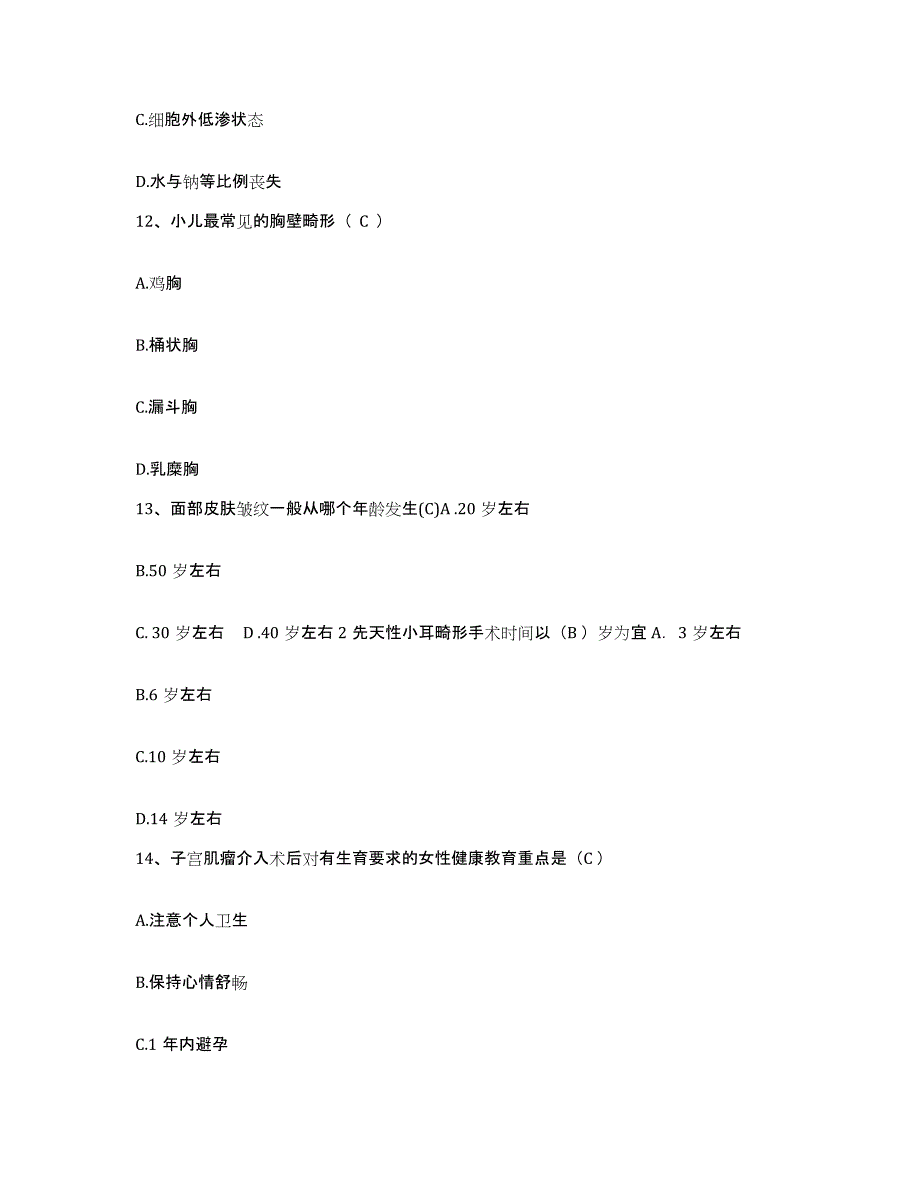 C.细胞外低渗状态

D.水与钠等比例丧失

12、小儿最常见的胸壁畸形（ C ）

A.鸡胸

B.桶状胸

C.漏斗胸

D.乳糜胸

13、面部皮肤皱纹一般从哪个年龄发生(C)A .20 岁左右

B.50 岁左右

C. 30 岁左右　D .40 岁左右 2 先天性小耳畸形手术时间以（B ）岁为宜 A. 3 岁左右

B.6 岁左右

C.10 岁左右

D.14 岁左右

14、子宫肌瘤介入术后对有生育要求的女性健康教育重点是（C ）

A.注意个人卫生

B.保持心情舒畅

C.1 年内避孕